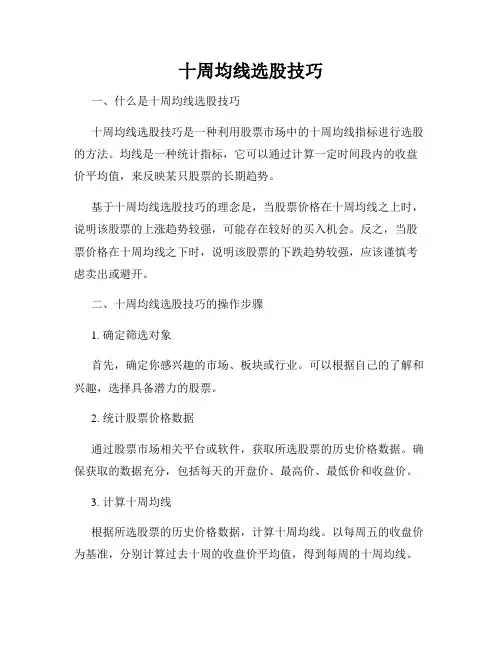 十周均线选股技巧

一、什么是十周均线选股技巧

十周均线选股技巧是一种利用股票市场中的十周均线指标进行选股的方法。均线是一种统计指标，它可以通过计算一定时间段内的收盘价平均值，来反映某只股票的长期趋势。

基于十周均线选股技巧的理念是，当股票价格在十周均线之上时，说明该股票的上涨趋势较强，可能存在较好的买入机会。反之，当股票价格在十周均线之下时，说明该股票的下跌趋势较强，应该谨慎考虑卖出或避开。

二、十周均线选股技巧的操作步骤

1. 确定筛选对象

首先，确定你感兴趣的市场、板块或行业。可以根据自己的了解和兴趣，选择具备潜力的股票。

2. 统计股票价格数据

通过股票市场相关平台或软件，获取所选股票的历史价格数据。确保获取的数据充分，包括每天的开盘价、最高价、最低价和收盘价。

3. 计算十周均线

根据所选股票的历史价格数据，计算十周均线。以每周五的收盘价为基准，分别计算过去十周的收盘价平均值，得到每周的十周均线。